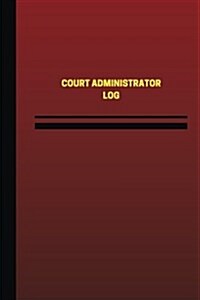 COURT ADMINISTRATOR
LOG